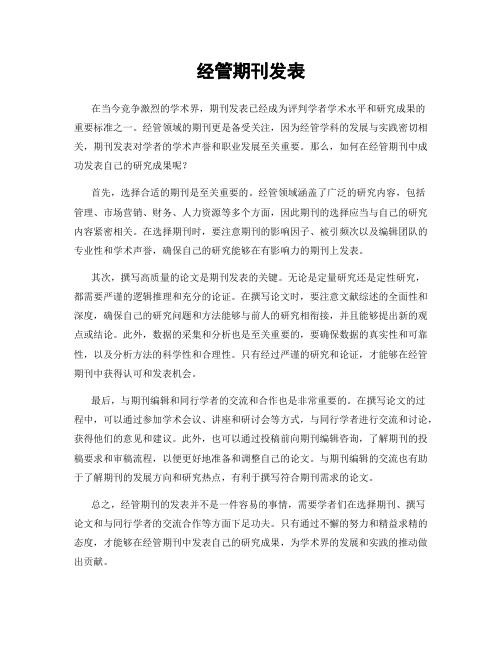 经管期刊发表

在当今竞争激烈的学术界，期刊发表已经成为评判学者学术水平和研究成果的重要标准之一。经管领域的期刊更是备受关注，因为经管学科的发展与实践密切相关，期刊发表对学者的学术声誉和职业发展至关重要。那么，如何在经管期刊中成功发表自己的研究成果呢？

首先，选择合适的期刊是至关重要的。经管领域涵盖了广泛的研究内容，包括管理、市场营销、财务、人力资源等多个方面，因此期刊的选择应当与自己的研究内容紧密相关。在选择期刊时，要注意期刊的影响因子、被引频次以及编辑团队的专业性和学术声誉，确保自己的研究能够在有影响力的期刊上发表。

其次，撰写高质量的论文是期刊发表的关键。无论是定量研究还是定性研究，都需要严谨的逻辑推理和充分的论证。在撰写论文时，要注意文献综述的全面性和深度，确保自己的研究问题和方法能够与前人的研究相衔接，并且能够提出新的观点或结论。此外，数据的采集和分析也是至关重要的，要确保数据的真实性和可靠性，以及分析方法的科学性和合理性。只有经过严谨的研究和论证，才能够在经管期刊中获得认可和发表机会。

最后，与期刊编辑和同行学者的交流和合作也是非常重要的。在撰写论文的过程中，可以通过参加学术会议、讲座和研讨会等方式，与同行学者进行交流和讨论，获得他们的意见和建议。此外，也可以通过投稿前向期刊编辑咨询，了解期刊的投稿要求和审稿流程，以便更好地准备和调整自己的论文。与期刊编辑的交流也有助于了解期刊的发展方向和研究热点，有利于撰写符合期刊需求的论文。

总之，经管期刊的发表并不是一件容易的事情，需要学者们在选择期刊、撰写论文和与同行学者的交流合作等方面下足功夫。只有通过不懈的努力和精益求精的态度，才能够在经管期刊中发表自己的研究成果，为学术界的发展和实践的推动做出贡献。